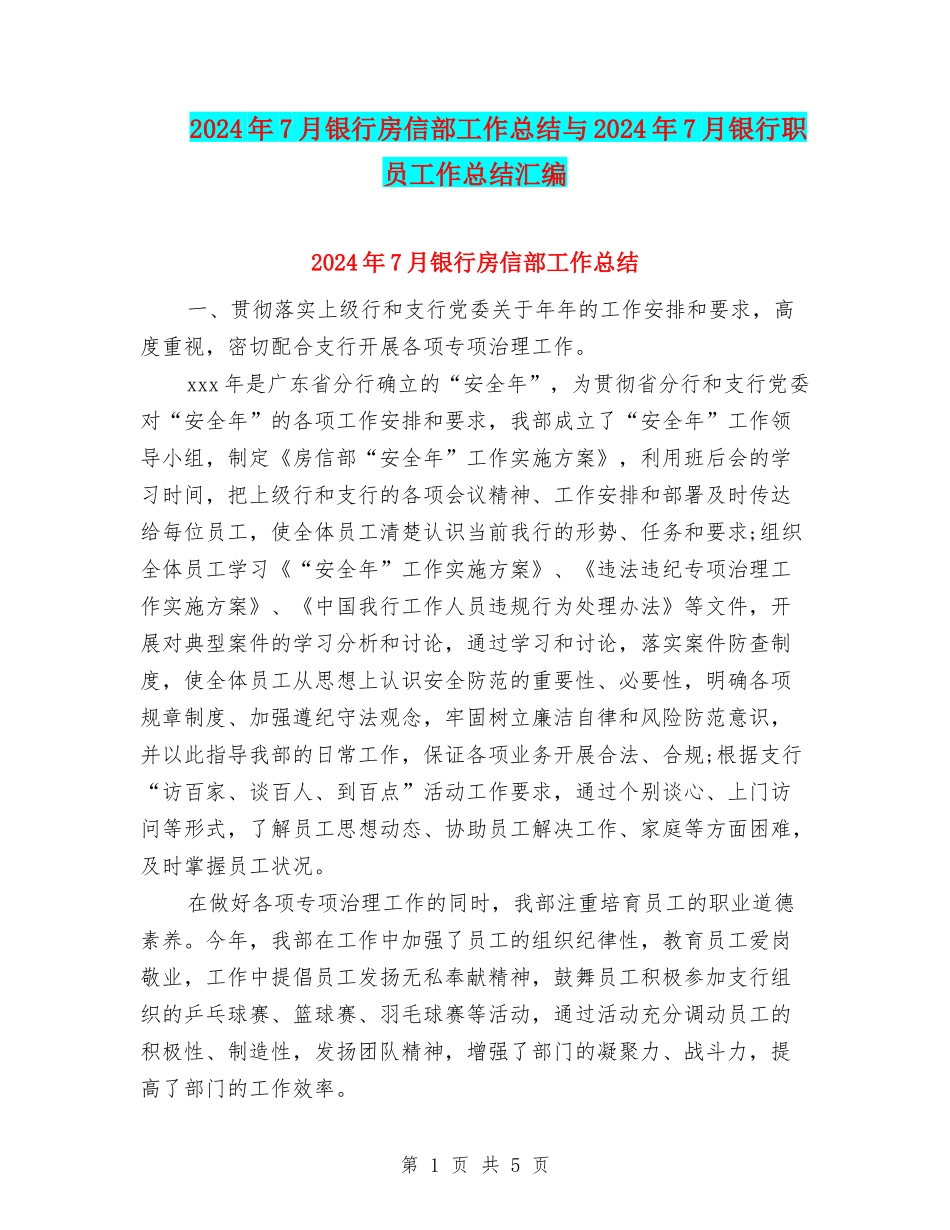 2024年7月银行房信部工作总结与2024年7月银行职员工作总结汇编

2024年7月银行房信部工作总结

一、贯彻落实上级行和支行党委关于年年的工作安排和要求，高度重视，密切配合支行开展各项专项治理工作。

xxx年是广东省分行确立的“安全年”，为贯彻省分行和支行党委对“安全年”的各项工作安排和要求，我部成立了“安全年”工作领导小组，制定《房信部“安全年”工作实施方案》，利用班后会的学习时间，把上级行和支行的各项会议精神、工作安排和部署及时传达给每位员工，使全体员工清楚认识当前我行的形势、任务和要求;组织全体员工学习《“安全年”工作实施方案》、《违法违纪专项治理工作实施方案》、《中国我行工作人员违规行为处理办法》等文件，开展对典型案件的学习分析和讨论，通过学习和讨论，落实案件防查制度，使全体员工从思想上认识安全防范的重要性、必要性，明确各项规章制度、加强遵纪守法观念，牢固树立廉洁自律和风险防范意识，并以此指导我部的日常工作，保证各项业务开展合法、合规;根据支行“访百家、谈百人、到百点”活动工作要求，通过个别谈心、上门访问等形式，了解员工思想动态、协助员工解决工作、家庭等方面困难，及时掌握员工状况。

在做好各项专项治理工作的同时，我部注重培育员工的职业道德素养。今年，我部在工作中加强了员工的组织纪律性，教育员工爱岗敬业，工作中提倡员工发扬无私奉献精神，鼓舞员工积极参加支行组织的乒乓球赛、篮球赛、羽毛球赛等活动，通过活动充分调动员工的积极性、制造性，发扬团队精神，增强了部门的凝聚力、战斗力，提高了部门的工作效率。

第 1 页 共 5 页